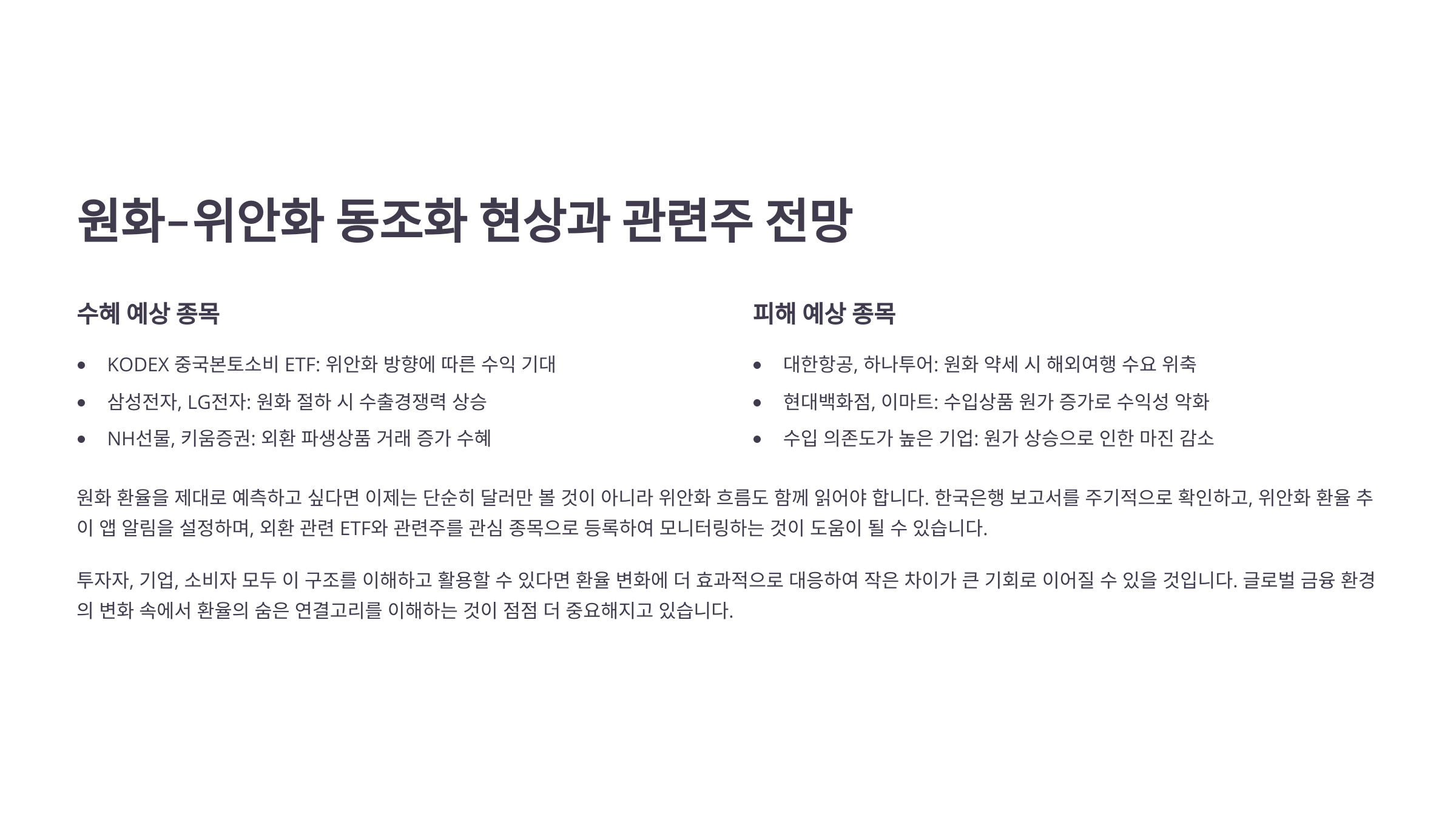 원화-위안화 동조화 현상과 관련주 전망

수혜 예상 종목

• KODEX 중국본토소비 ETF: 위안화 방향에 따른 수익 기대
• 삼성전자, LG전자: 원화 절하 시 수출경쟁력 상승
• NH선물, 키움증권: 외환 파생상품 거래 증가 수혜

피해 예상 종목

• 대한항공, 하나투어: 원화 약세 시 해외여행 수요 위축
• 현대백화점, 이마트: 수입상품 원가 증가로 수익성 악화
• 수입 의존도가 높은 기업: 원가 상승으로 인한 마진 감소

원화 환율을 제대로 예측하고 싶다면 이제는 단순히 달러만 볼 것이 아니라 위안화 흐름도 함께 읽어야 합니다. 한국은행 보고서를 주기적으로 확인하고, 위안화 환율 추이 앱 알림을 설정하며, 외환 관련 ETF와 관련주를 관심 종목으로 등록하여 모니터링하는 것이 도움이 될 수 있습니다.

투자자, 기업, 소비자 모두 이 구조를 이해하고 활용할 수 있다면 환율 변화에 더 효과적으로 대응하여 작은 차이가 큰 기회로 이어질 수 있을 것입니다. 글로벌 금융 환경의 변화 속에서 환율의 숨은 연결고리를 이해하는 것이 점점 더 중요해지고 있습니다.